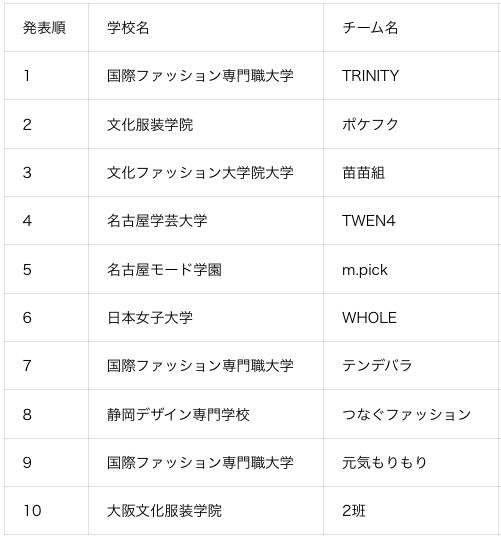 | 発表順 | 学校名 | チーム名 |
|---|---|---|
| 1 | 国際ファッション専門職大学 | TRINITY |
| 2 | 文化服装学院 | ポケフク |
| 3 | 文化ファッション大学院大学 | 苗苗組 |
| 4 | 名古屋学芸大学 | TWEN4 |
| 5 | 名古屋モード学園 | m.pick |
| 6 | 日本女子大学 | WHOLE |
| 7 | 国際ファッション専門職大学 | テンデバラ |
| 8 | 静岡デザイン専門学校 | つなぐファッション |
| 9 | 国際ファッション専門職大学 | 元気もりもり |
| 10 | 大阪文化服装学院 | 2班 |